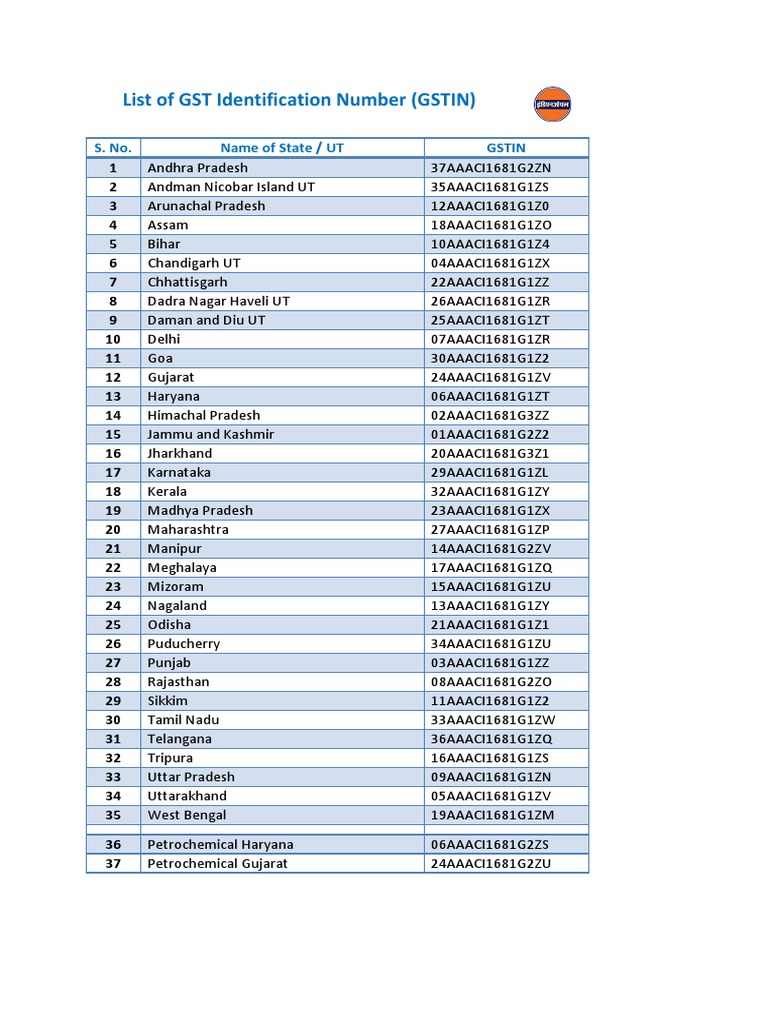 List of GST Identification Number (GSTIN)

इंडियनऑयल

| S. No. | Name of State / UT | GSTIN |
|---|---|---|
| 1 | Andhra Pradesh | 37AAACI1681G2ZN |
| 2 | Andman Nicobar Island UT | 35AAACI1681G1ZS |
| 3 | Arunachal Pradesh | 12AAACI1681G1Z0 |
| 4 | Assam | 18AAACI1681G1ZO |
| 5 | Bihar | 10AAACI1681G1Z4 |
| 6 | Chandigarh UT | 04AAACI1681G1ZX |
| 7 | Chhattisgarh | 22AAACI1681G1ZZ |
| 8 | Dadra Nagar Haveli UT | 26AAACI1681G1ZR |
| 9 | Daman and Diu UT | 25AAACI1681G1ZT |
| 10 | Delhi | 07AAACI1681G1ZR |
| 11 | Goa | 30AAACI1681G1Z2 |
| 12 | Gujarat | 24AAACI1681G1ZV |
| 13 | Haryana | 06AAACI1681G1ZT |
| 14 | Himachal Pradesh | 02AAACI1681G3ZZ |
| 15 | Jammu and Kashmir | 01AAACI1681G2Z2 |
| 16 | Jharkhand | 20AAACI1681G3Z1 |
| 17 | Karnataka | 29AAACI1681G1ZL |
| 18 | Kerala | 32AAACI1681G1ZY |
| 19 | Madhya Pradesh | 23AAACI1681G1ZX |
| 20 | Maharashtra | 27AAACI1681G1ZP |
| 21 | Manipur | 14AAACI1681G2ZV |
| 22 | Meghalaya | 17AAACI1681G1ZQ |
| 23 | Mizoram | 15AAACI1681G1ZU |
| 24 | Nagaland | 13AAACI1681G1ZY |
| 25 | Odisha | 21AAACI1681G1Z1 |
| 26 | Puducherry | 34AAACI1681G1ZU |
| 27 | Punjab | 03AAACI1681G1ZZ |
| 28 | Rajasthan | 08AAACI1681G2ZO |
| 29 | Sikkim | 11AAACI1681G1Z2 |
| 30 | Tamil Nadu | 33AAACI1681G1ZW |
| 31 | Telangana | 36AAACI1681G1ZQ |
| 32 | Tripura | 16AAACI1681G1ZS |
| 33 | Uttar Pradesh | 09AAACI1681G1ZN |
| 34 | Uttarakhand | 05AAACI1681G1ZV |
| 35 | West Bengal | 19AAACI1681G1ZM |
| | | |
| 36 | Petrochemical Haryana | 06AAACI1681G2ZS |
| 37 | Petrochemical Gujarat | 24AAACI1681G2ZU |